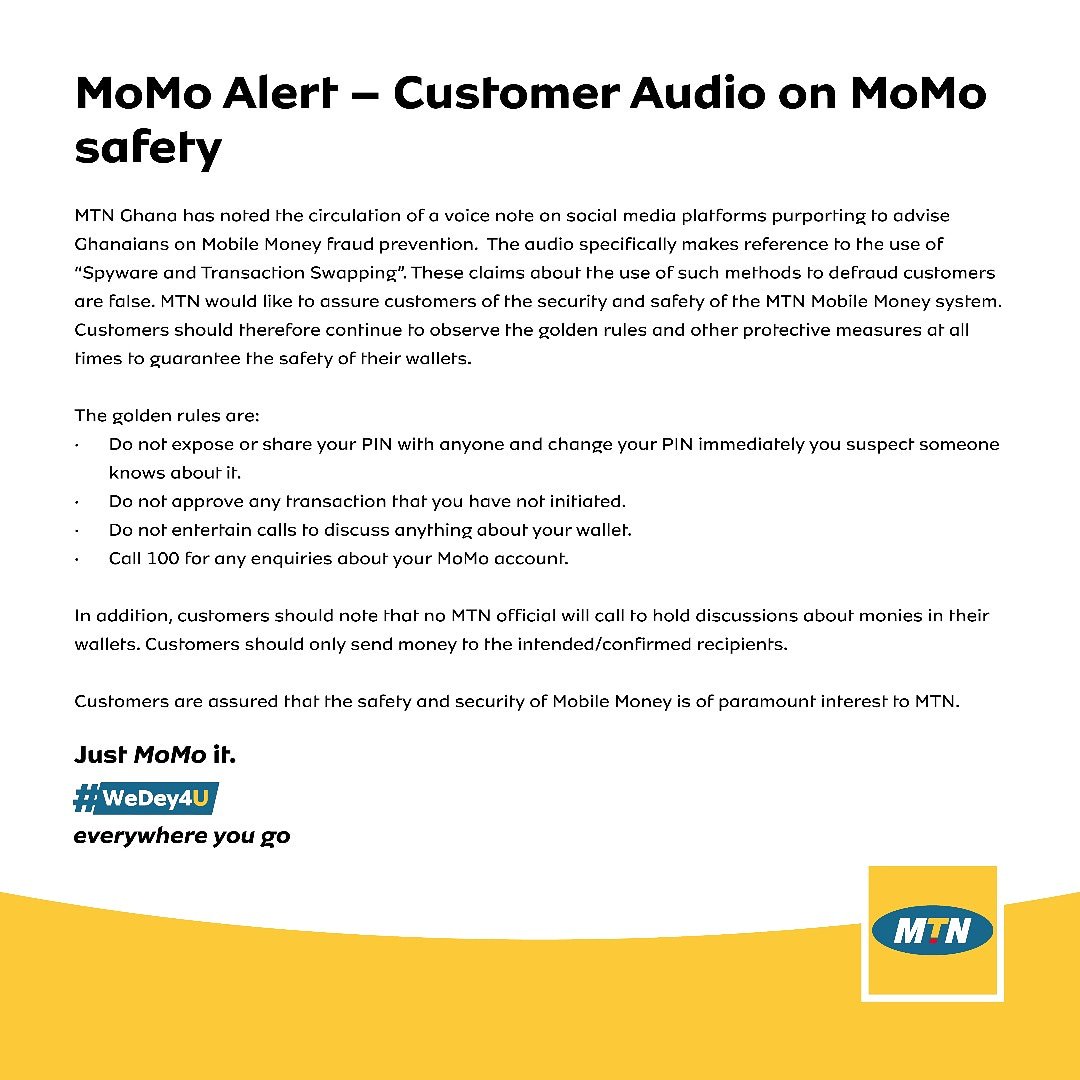 MoMo Alert – Customer Audio on MoMo safety

MTN Ghana has noted the circulation of a voice note on social media platforms purporting to advise Ghanaians on Mobile Money fraud prevention. The audio specifically makes reference to the use of "Spyware and Transaction Swapping". These claims about the use of such methods to defraud customers are false. MTN would like to assure customers of the security and safety of the MTN Mobile Money system. Customers should therefore continue to observe the golden rules and other protective measures at all times to guarantee the safety of their wallets.

The golden rules are:
· Do not expose or share your PIN with anyone and change your PIN immediately you suspect someone knows about it.
· Do not approve any transaction that you have not initiated.
· Do not entertain calls to discuss anything about your wallet.
· Call 100 for any enquiries about your MoMo account.

In addition, customers should note that no MTN official will call to hold discussions about monies in their wallets. Customers should only send money to the intended/confirmed recipients.

Customers are assured that the safety and security of Mobile Money is of paramount interest to MTN.

Just MoMo it.
#WeDey4U
everywhere you go

MTN